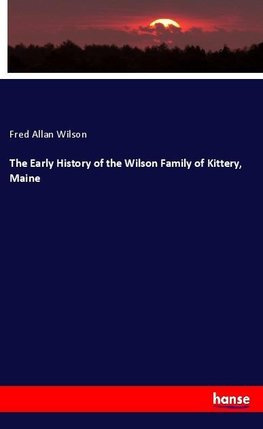 Fred Allan Wilson

The Early History of the Wilson Family of Kittery, Maine

hanse